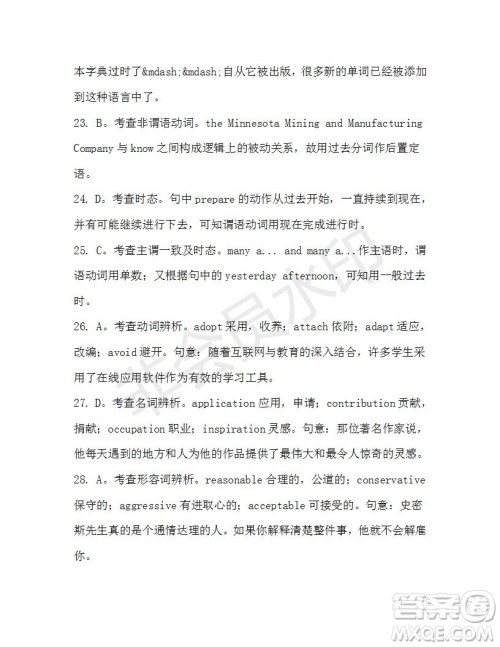 本字典过时了&mdash;&mdash;自从它被出版，很多新的单词已经被添加到这种语言中了。

23. B。考查非谓语动词。the Minnesota Mining and Manufacturing Company 与 know 之间构成逻辑上的被动关系，故用过去分词作后置定语。

24. D。考查时态。句中 prepare 的动作从过去开始，一直持续到现在，并有可能继续进行下去，可知谓语动词用现在完成进行时。

25. C。考查主谓一致及时态。many a... and many a...作主语时，谓语动词用单数；又根据句中的 yesterday afternoon，可知用一般过去时。

26. A。考查动词辨析。adopt 采用，收养；attach 依附；adapt 适应，改编；avoid 避开。句意：随着互联网与教育的深入结合，许多学生采用了在线应用软件作为有效的学习工具。

27. D。考查名词辨析。application 应用，申请；contribution 贡献，捐献；occupation 职业；inspiration 灵感。句意：那位著名作家说，他每天遇到的地方和人为他的作品提供了最伟大和最令人惊奇的灵感。

28. A。考查形容词辨析。reasonable 合理的，公道的；conservative 保守的；aggressive 有进取心的；acceptable 可接受的。句意：史密斯先生真的是个通情达理的人。如果你解释清楚整件事，他就不会解雇你。

非会员水印

答案圈
MXQE.COM